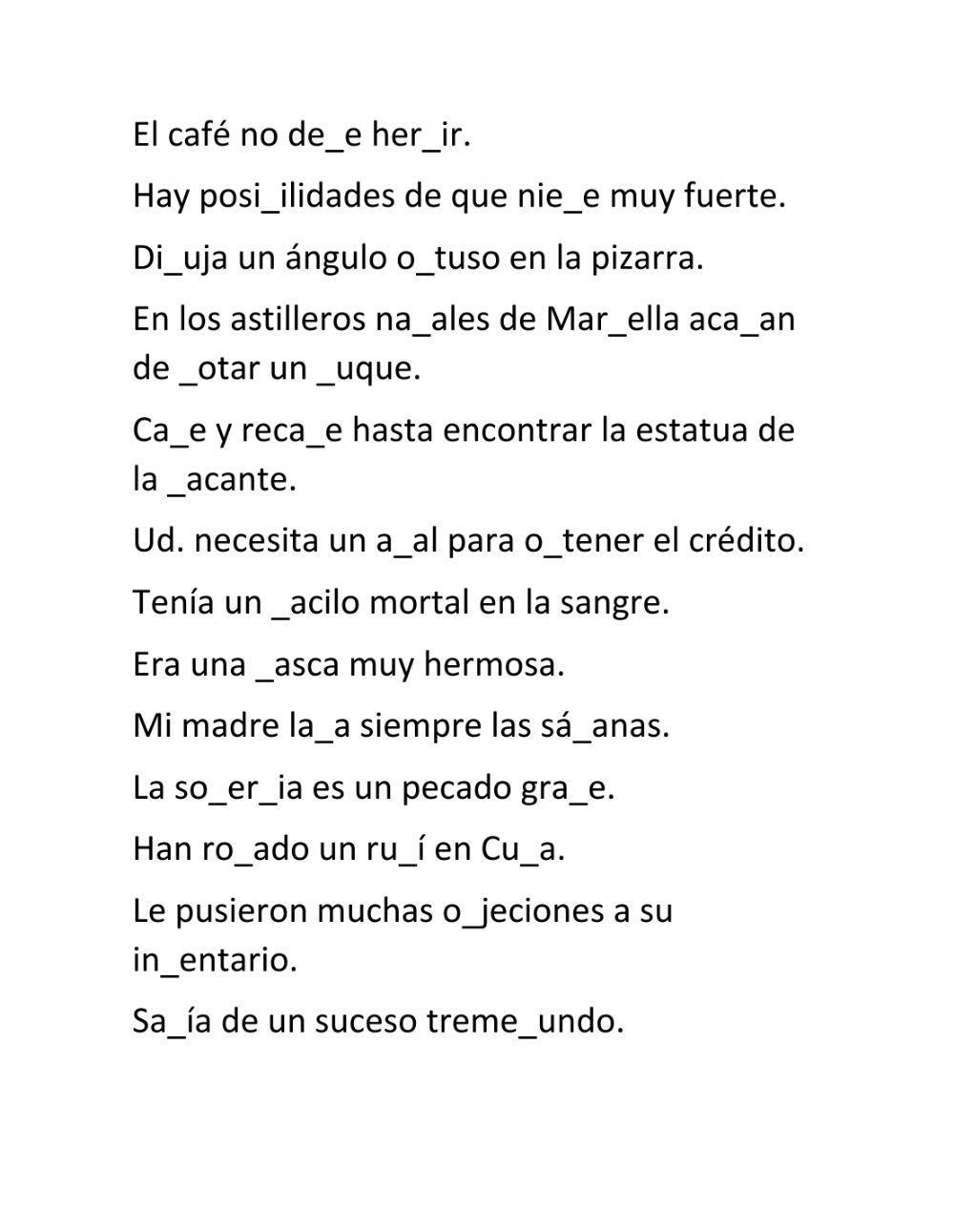 El café no de_e her_ir.

Hay posi_ilidades de que nie_e muy fuerte.

Di_uja un ángulo o_tuso en la pizarra.

En los astilleros na_ales de Mar_ella aca_an de _otar un _uque.

Ca_e y reca_e hasta encontrar la estatua de la _acante.

Ud. necesita un a_al para o_tener el crédito.

Tenía un _acilo mortal en la sangre.

Era una _asca muy hermosa.

Mi madre la_a siempre las sá_anas.

La so_er_ia es un pecado gra_e.

Han ro_ado un ru_í en Cu_a.

Le pusieron muchas o_jeciones a su in_entario.

Sa_ía de un suceso treme_undo.